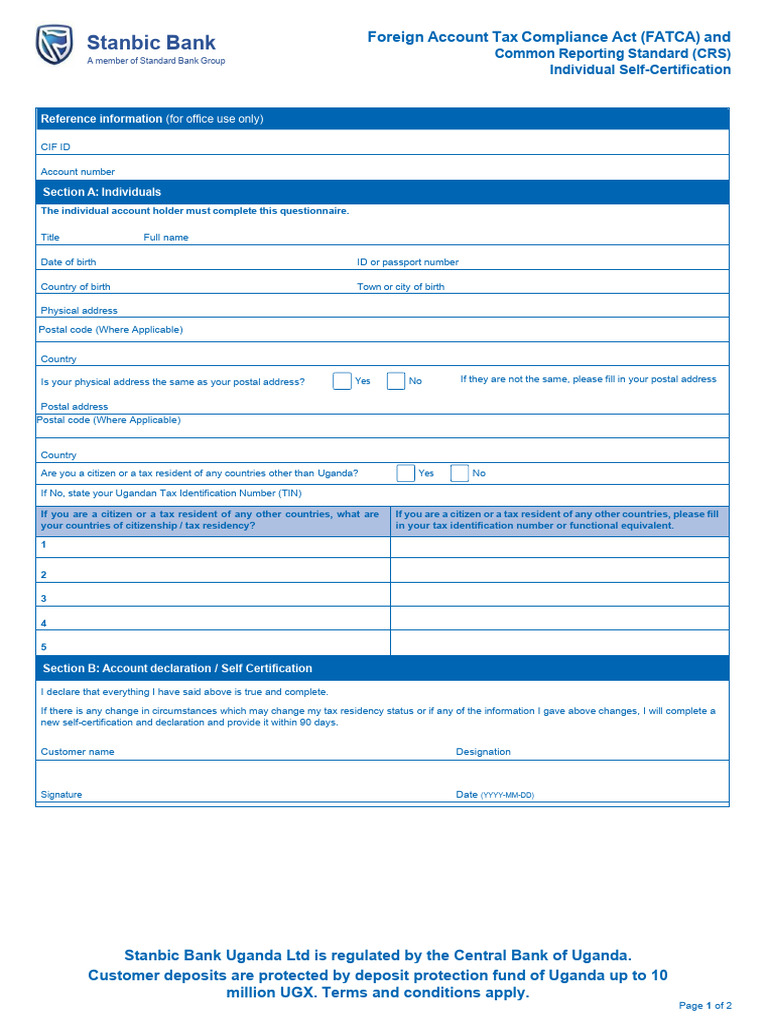 Stanbic Bank
A member of Standard Bank Group

Foreign Account Tax Compliance Act (FATCA) and Common Reporting Standard (CRS) Individual Self-Certification

Reference information (for office use only)

CIF ID

Account number

Section A: Individuals

The individual account holder must complete this questionnaire.

Title Full name

Date of birth ID or passport number

Country of birth Town or city of birth

Physical address

Postal code (Where Applicable)

Country

Is your physical address the same as your postal address? Yes No If they are not the same, please fill in your postal address

Postal address

Postal code (Where Applicable)

Country

Are you a citizen or a tax resident of any countries other than Uganda? Yes No

If No, state your Ugandan Tax Identification Number (TIN)

| If you are a citizen or a tax resident of any other countries, what are your countries of citizenship / tax residency? | If you are a citizen or a tax resident of any other countries, please fill in your tax identification number or functional equivalent. |
|---|---|
| 1 | |
| 2 | |
| 3 | |
| 4 | |
| 5 | |

Section B: Account declaration / Self Certification

I declare that everything I have said above is true and complete.

If there is any change in circumstances which may change my tax residency status or if any of the information I gave above changes, I will complete a new self-certification and declaration and provide it within 90 days.

Customer name Designation

Signature Date (YYYY-MM-DD)

Stanbic Bank Uganda Ltd is regulated by the Central Bank of Uganda. Customer deposits are protected by deposit protection fund of Uganda up to 10 million UGX. Terms and conditions apply.

Page 1 of 2